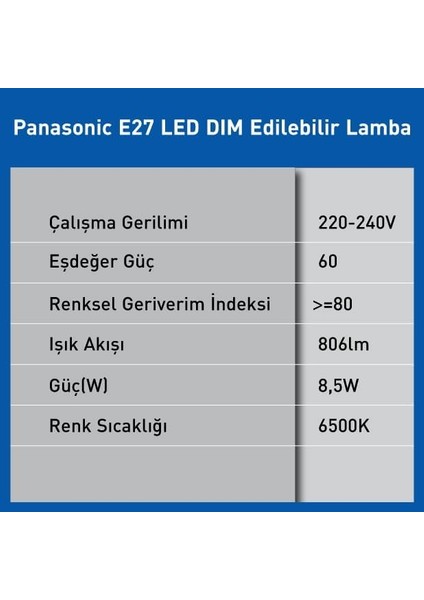 Panasonic E27 LED DIM Edilebilir Lamba

| | |
|---|---|
| Çalışma Gerilimi | 220-240V |
| Eşdeğer Güç | 60 |
| Renksel Geriverim İndeksi | >=80 |
| Işık Akışı | 806lm |
| Güç(W) | 8,5W |
| Renk Sıcaklığı | 6500K |